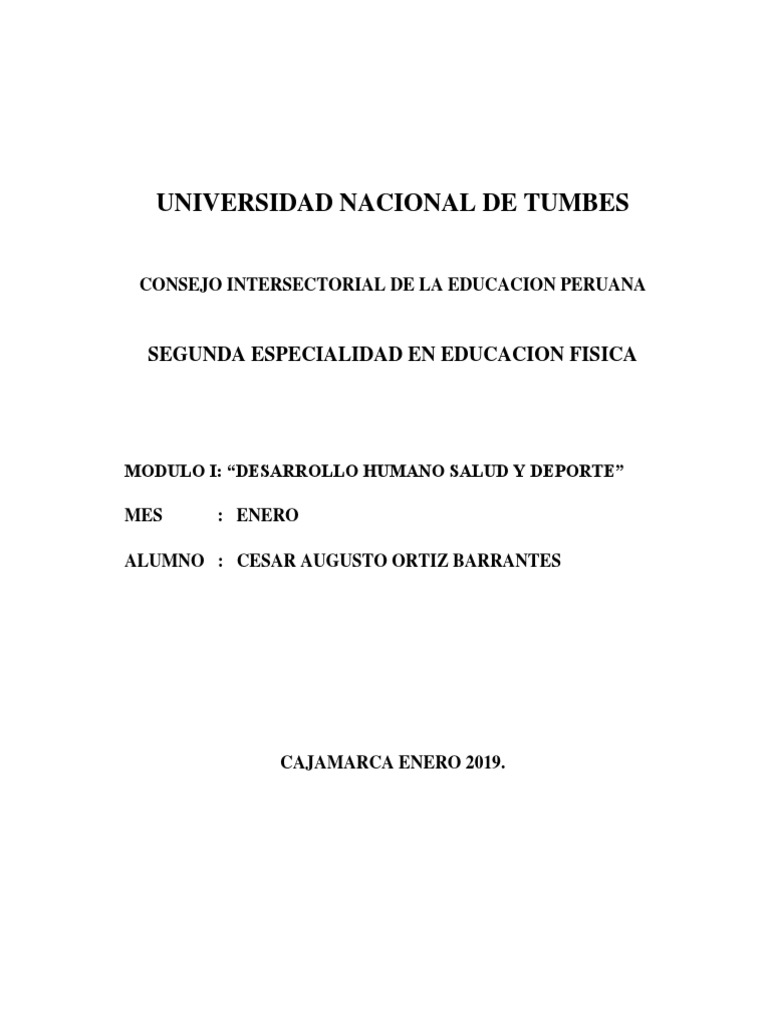 UNIVERSIDAD NACIONAL DE TUMBES

CONSEJO INTERSECTORIAL DE LA EDUCACION PERUANA

SEGUNDA ESPECIALIDAD EN EDUCACION FISICA

MODULO I: "DESARROLLO HUMANO SALUD Y DEPORTE"

MES : ENERO

ALUMNO : CESAR AUGUSTO ORTIZ BARRANTES

CAJAMARCA ENERO 2019.